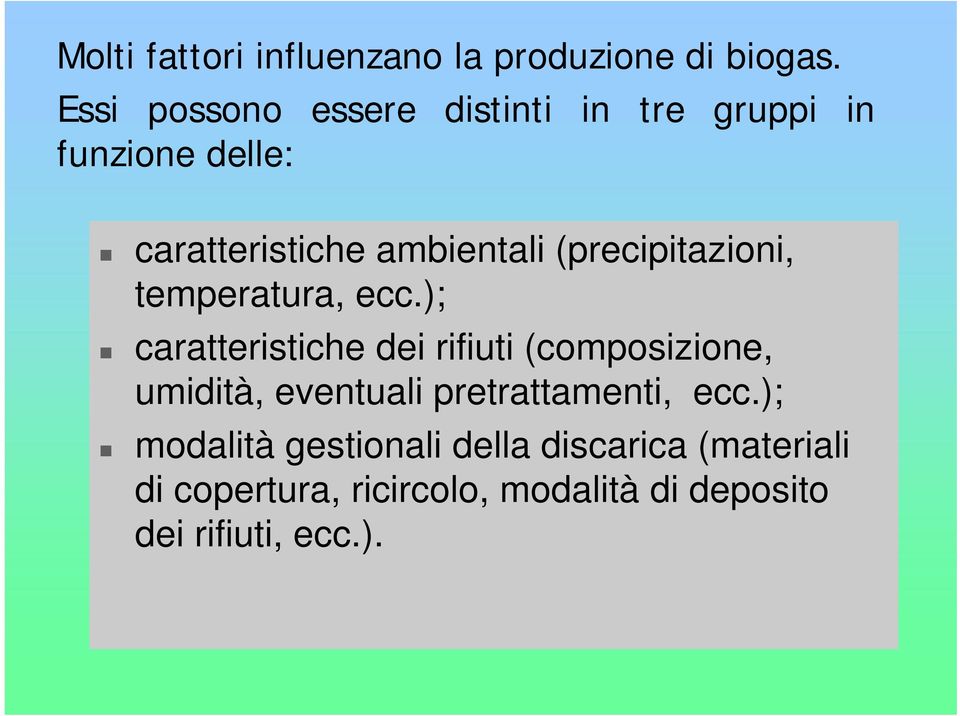 Molti fattori influenzano la produzione di biogas. Essi possono essere distinti in tre gruppi in funzione delle:

- caratteristiche ambientali (precipitazioni, temperatura, ecc.);
- caratteristiche dei rifiuti (composizione, umidità, eventuali pretrattamenti, ecc.);
- modalità gestionali della discarica (materiali di copertura, ricircolo, modalità di deposito dei rifiuti, ecc.).